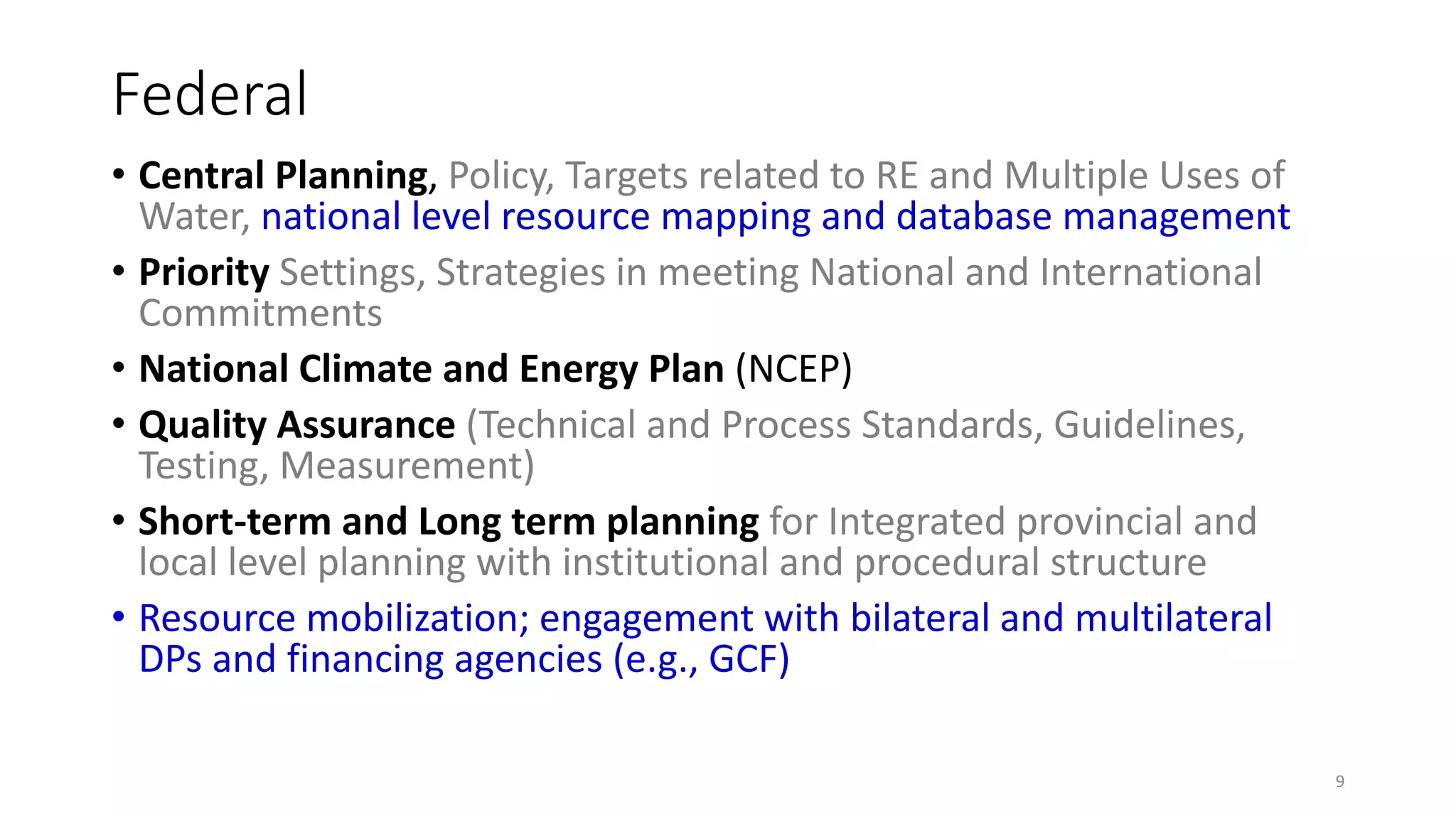 Federal

• Central Planning, Policy, Targets related to RE and Multiple Uses of Water, national level resource mapping and database management
• Priority Settings, Strategies in meeting National and International Commitments
• National Climate and Energy Plan (NCEP)
• Quality Assurance (Technical and Process Standards, Guidelines, Testing, Measurement)
• Short-term and Long term planning for Integrated provincial and local level planning with institutional and procedural structure
• Resource mobilization; engagement with bilateral and multilateral DPs and financing agencies (e.g., GCF)

9